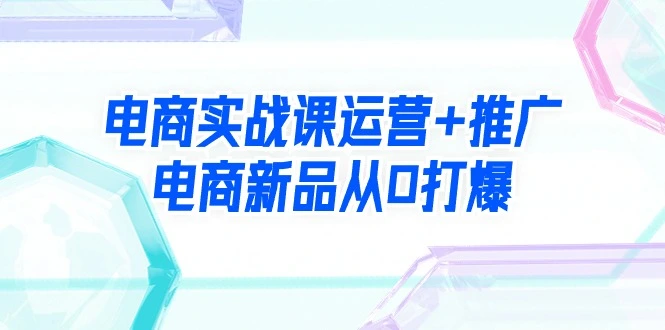 电商实战课运营+推广
电商新品从0打爆